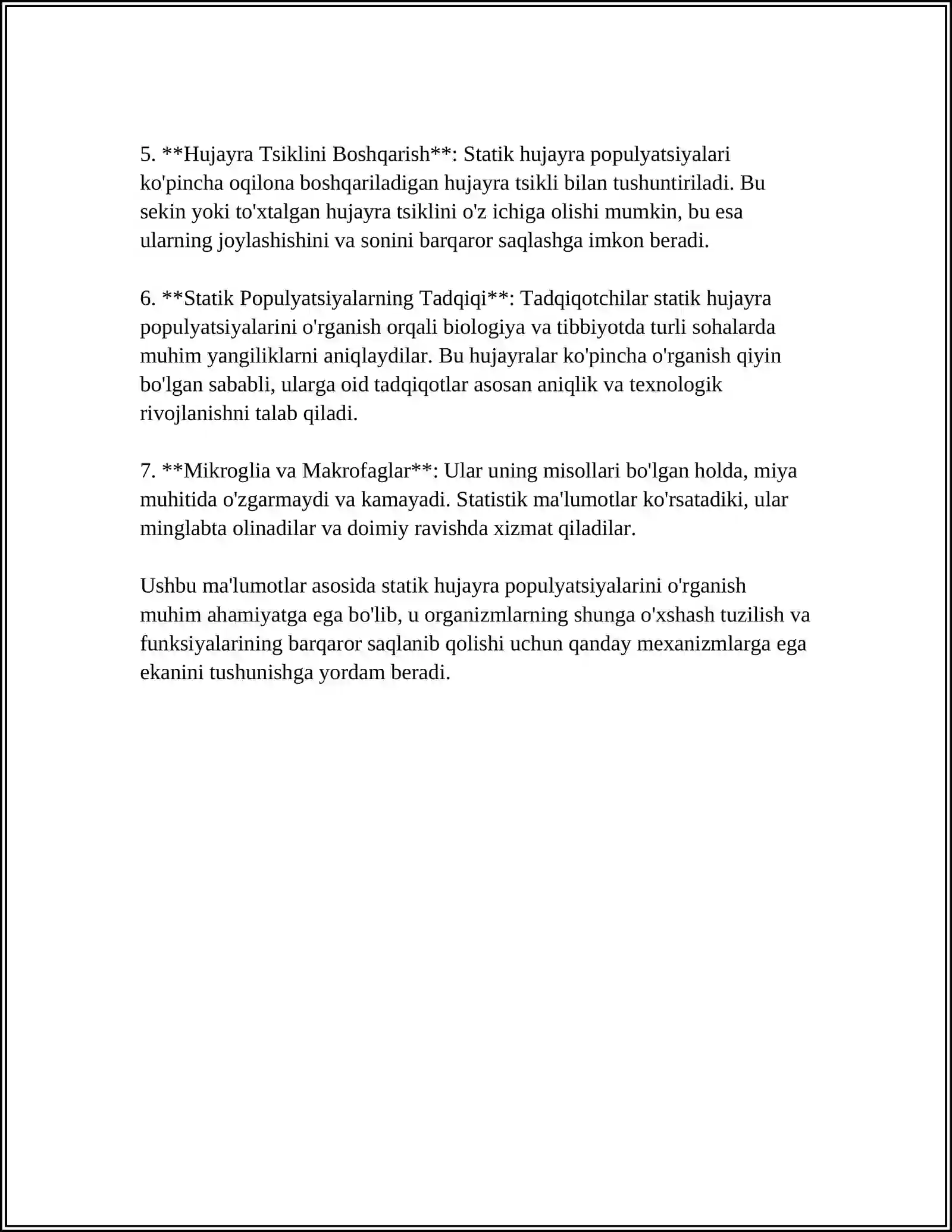 5. **Hujayra Tsiklini Boshqarish**: Statik hujayra populyatsiyalari ko'pincha oqilona boshqariladigan hujayra tsikli bilan tushuntiriladi. Bu sekin yoki to'xtalgan hujayra tsiklini o'z ichiga olishi mumkin, bu esa ularning joylashishini va sonini barqaror saqlashga imkon beradi.

6. **Statik Populyatsiyalarning Tadqiqi**: Tadqiqotchilar statik hujayra populyatsiyalarini o'rganish orqali biologiya va tibbiyotda turli sohalarda muhim yangiliklarni aniqlaydilar. Bu hujayralar ko'pincha o'rganish qiyin bo'lgan sababli, ularga oid tadqiqotlar asosan aniqlik va texnologik rivojlanishni talab qiladi.

7. **Mikroglia va Makrofaglar**: Ular uning misollari bo'lgan holda, miya muhitida o'zgarmaydi va kamayadi. Statistik ma'lumotlar ko'rsatadiki, ular minglabta olinadilar va doimiy ravishda xizmat qiladilar.

Ushbu ma'lumotlar asosida statik hujayra populyatsiyalarini o'rganish muhim ahamiyatga ega bo'lib, u organizmlarning shunga o'xshash tuzilish va funksiyalarining barqaror saqlanib qolishi uchun qanday mexanizmlarga ega ekanini tushunishga yordam beradi.